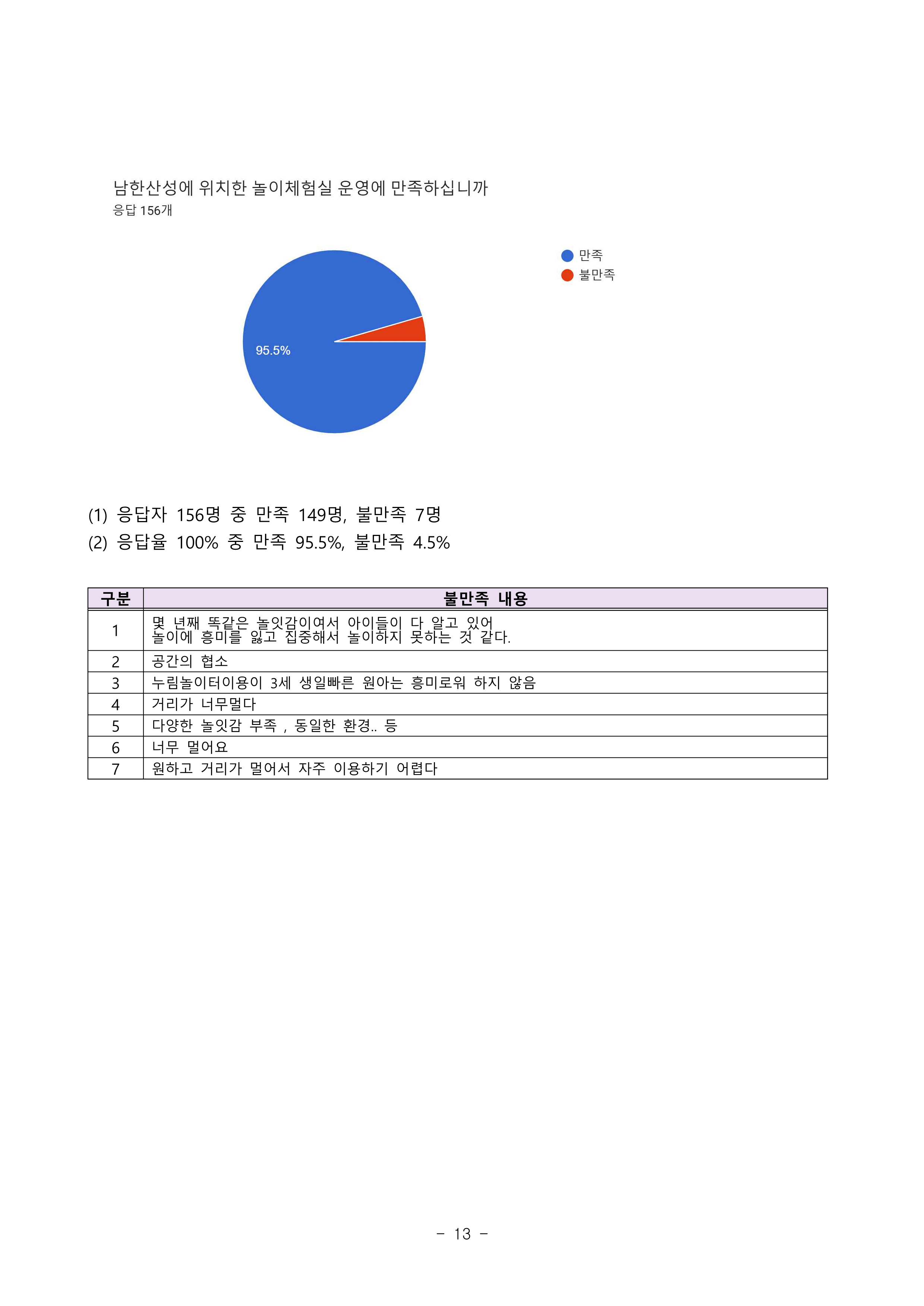 남한산성에 위치한 놀이체험실 운영에 만족하십니까
응답 156개

95.5%

만족
불만족

(1) 응답자 156명 중 만족 149명, 불만족 7명
(2) 응답율 100% 중 만족 95.5%, 불만족 4.5%

| 구분 | 불만족 내용 |
|---|---|
| 1 | 몇 년째 똑같은 놀잇감이여서 아이들이 다 알고 있어 놀이에 흥미를 잃고 집중해서 놀이하지 못하는 것 같다. |
| 2 | 공간의 협소 |
| 3 | 누림놀이터이용이 3세 생일빠른 원아는 흥미로워 하지 않음 |
| 4 | 거리가 너무멀다 |
| 5 | 다양한 놀잇감 부족 , 동일한 환경.. 등 |
| 6 | 너무 멀어요 |
| 7 | 원하고 거리가 멀어서 자주 이용하기 어렵다 |

- 13 -